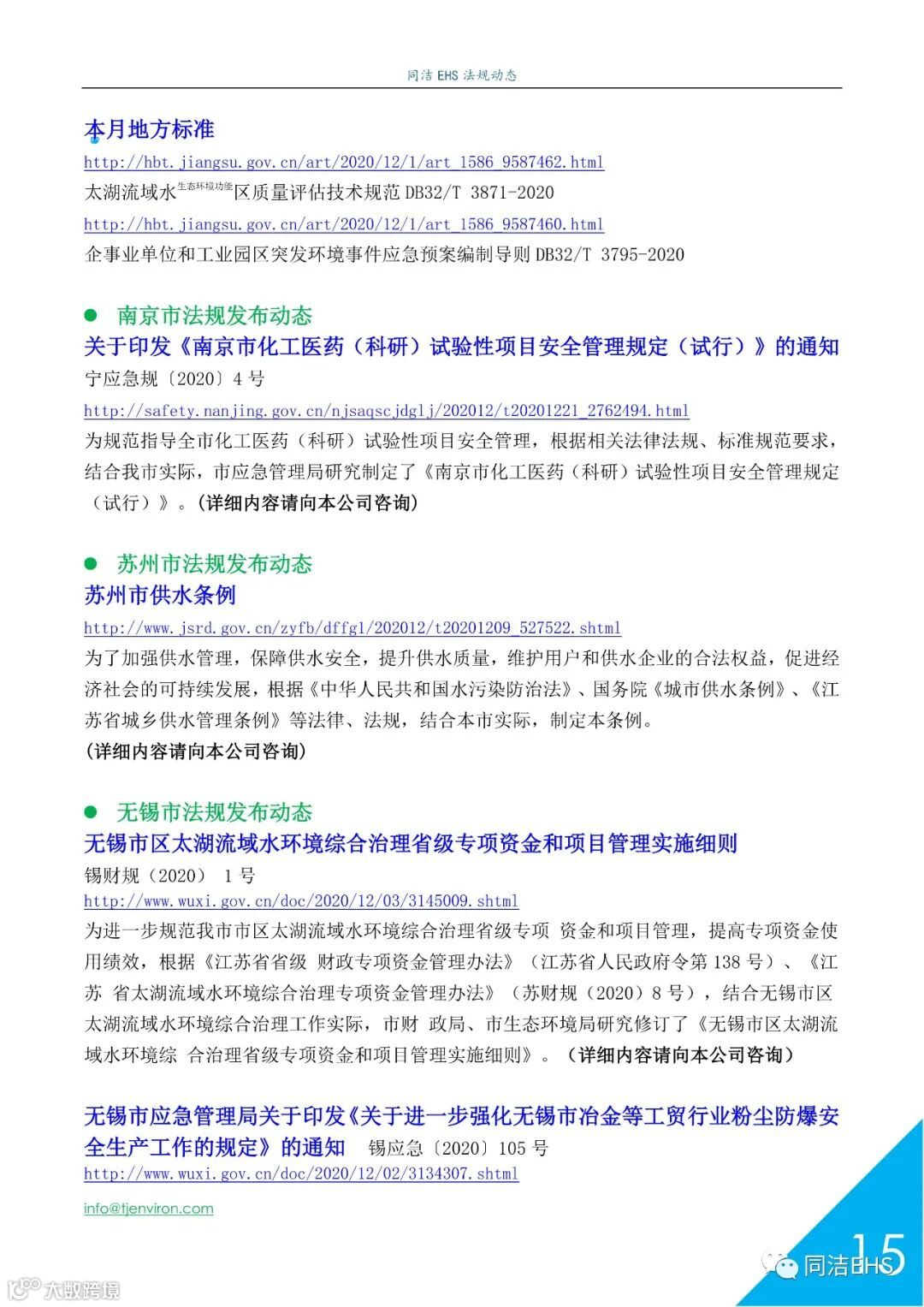 同洁 EHS 法规动态

本月地方标准

http://hbt.jiangsu.gov.cn/art/2020/12/1/art_1586_9587462.html

太湖流域水生态环境功能区质量评估技术规范 DB32/T 3871-2020

http://hbt.jiangsu.gov.cn/art/2020/12/1/art_1586_9587460.html

企事业单位和工业园区突发环境事件应急预案编制导则 DB32/T 3795-2020

● 南京市法规发布动态

关于印发《南京市化工医药（科研）试验性项目安全管理规定（试行）》的通知

宁应急规〔2020〕4 号

http://safety.nanjing.gov.cn/njsaqscjdglj/202012/t20201221_2762494.html

为规范指导全市化工医药（科研）试验性项目安全管理，根据相关法律法规、标准规范要求，结合我市实际，市应急管理局研究制定了《南京市化工医药（科研）试验性项目安全管理规定（试行）》。（详细内容请向本公司咨询）

● 苏州市法规发布动态

苏州市供水条例

http://www.jsrd.gov.cn/zyfb/dffgl/202012/t20201209_527522.shtml

为了加强供水管理，保障供水安全，提升供水质量，维护用户和供水企业的合法权益，促进经济社会的可持续发展，根据《中华人民共和国水污染防治法》、国务院《城市供水条例》、《江苏省城乡供水管理条例》等法律、法规，结合本市实际，制定本条例。

（详细内容请向本公司咨询）

● 无锡市法规发布动态

无锡市区太湖流域水环境综合治理省级专项资金和项目管理实施细则

锡财规（2020） 1 号

http://www.wuxi.gov.cn/doc/2020/12/03/3145009.shtml

为进一步规范我市市区太湖流域水环境综合治理省级专项 资金和项目管理，提高专项资金使用绩效，根据《江苏省省级 财政专项资金管理办法》（江苏省人民政府令第 138 号）、《江苏 省太湖流域水环境综合治理专项资金管理办法》（苏财规（2020）8 号），结合无锡市区太湖流域水环境综合治理工作实际，市财 政局、市生态环境局研究修订了《无锡市区太湖流域水环境综 合治理省级专项资金和项目管理实施细则》。（详细内容请向本公司咨询）

无锡市应急管理局关于印发《关于进一步强化无锡市冶金等工贸行业粉尘防爆安全生产工作的规定》的通知 锡应急〔2020〕105 号

http://www.wuxi.gov.cn/doc/2020/12/02/3134307.shtml

info@tjenviron.com

15

同洁EHS

大数跨境